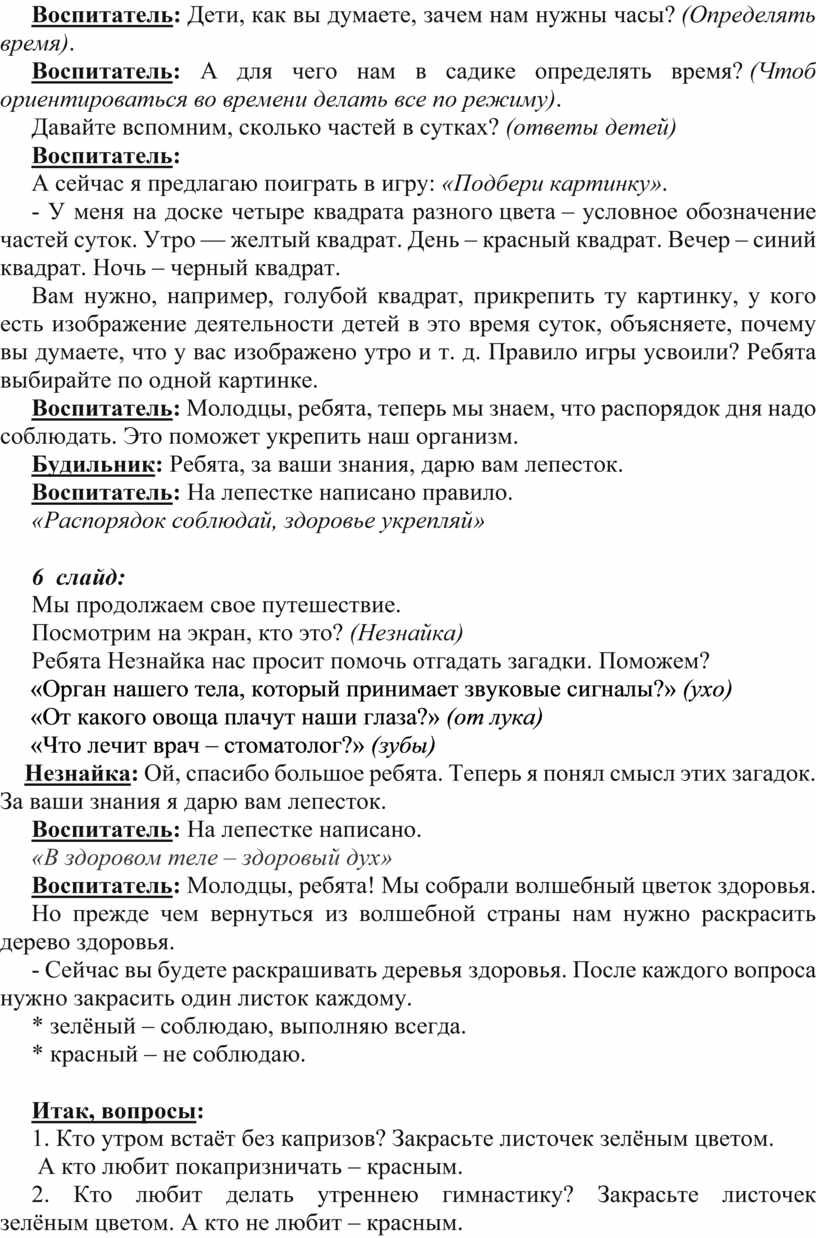 Воспитатель: Дети, как вы думаете, зачем нам нужны часы? (Определять время).

Воспитатель: А для чего нам в садике определять время? (Чтоб ориентироваться во времени делать все по режиму).

Давайте вспомним, сколько частей в сутках? (ответы детей)

Воспитатель:

А сейчас я предлагаю поиграть в игру: «Подбери картинку».

- У меня на доске четыре квадрата разного цвета – условное обозначение частей суток. Утро — желтый квадрат. День – красный квадрат. Вечер – синий квадрат. Ночь – черный квадрат.

Вам нужно, например, голубой квадрат, прикрепить ту картинку, у кого есть изображение деятельности детей в это время суток, объясняете, почему вы думаете, что у вас изображено утро и т. д. Правило игры усвоили? Ребята выбирайте по одной картинке.

Воспитатель: Молодцы, ребята, теперь мы знаем, что распорядок дня надо соблюдать. Это поможет укрепить наш организм.

Будильник: Ребята, за ваши знания, дарю вам лепесток.

Воспитатель: На лепестке написано правило.

«Распорядок соблюдай, здоровье укрепляй»

6 слайд:

Мы продолжаем свое путешествие.

Посмотрим на экран, кто это? (Незнайка)

Ребята Незнайка нас просит помочь отгадать загадки. Поможем?

«Орган нашего тела, который принимает звуковые сигналы?» (ухо)

«От какого овоща плачут наши глаза?» (от лука)

«Что лечит врач – стоматолог?» (зубы)

Незнайка: Ой, спасибо большое ребята. Теперь я понял смысл этих загадок. За ваши знания я дарю вам лепесток.

Воспитатель: На лепестке написано.

«В здоровом теле – здоровый дух»

Воспитатель: Молодцы, ребята! Мы собрали волшебный цветок здоровья.

Но прежде чем вернуться из волшебной страны нам нужно раскрасить дерево здоровья.

- Сейчас вы будете раскрашивать деревья здоровья. После каждого вопроса нужно закрасить один листок каждому.

* зелёный – соблюдаю, выполняю всегда.

* красный – не соблюдаю.

Итак, вопросы:

1. Кто утром встаёт без капризов? Закрасьте листочек зелёным цветом.

А кто любит покапризничать – красным.

2. Кто любит делать утреннею гимнастику? Закрасьте листочек зелёным цветом. А кто не любит – красным.